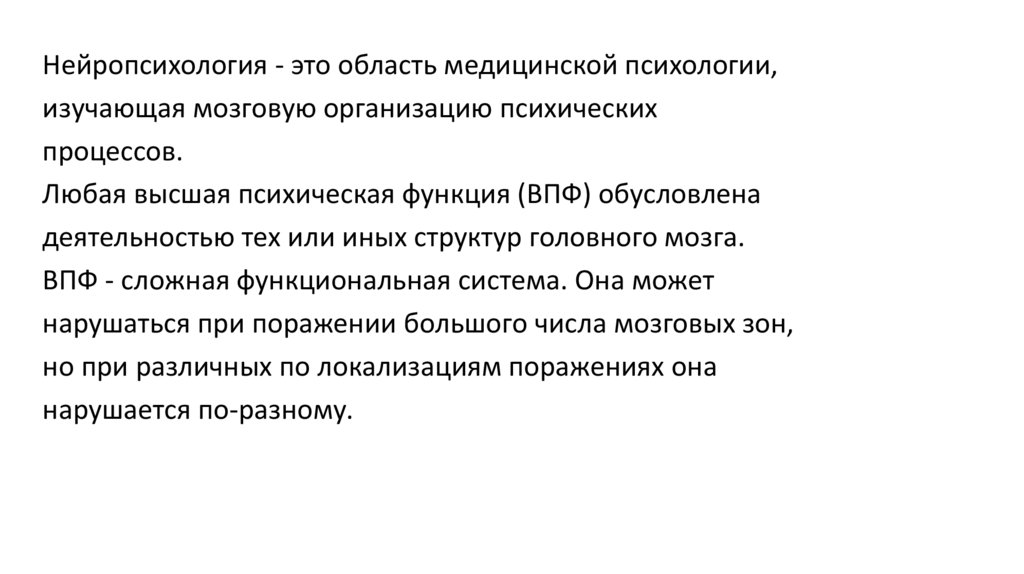 Нейропсихология - это область медицинской психологии, изучающая мозговую организацию психических процессов.
Любая высшая психическая функция (ВПФ) обусловлена деятельностью тех или иных структур головного мозга.
ВПФ - сложная функциональная система. Она может нарушаться при поражении большого числа мозговых зон, но при различных по локализациям поражениях она нарушается по-разному.